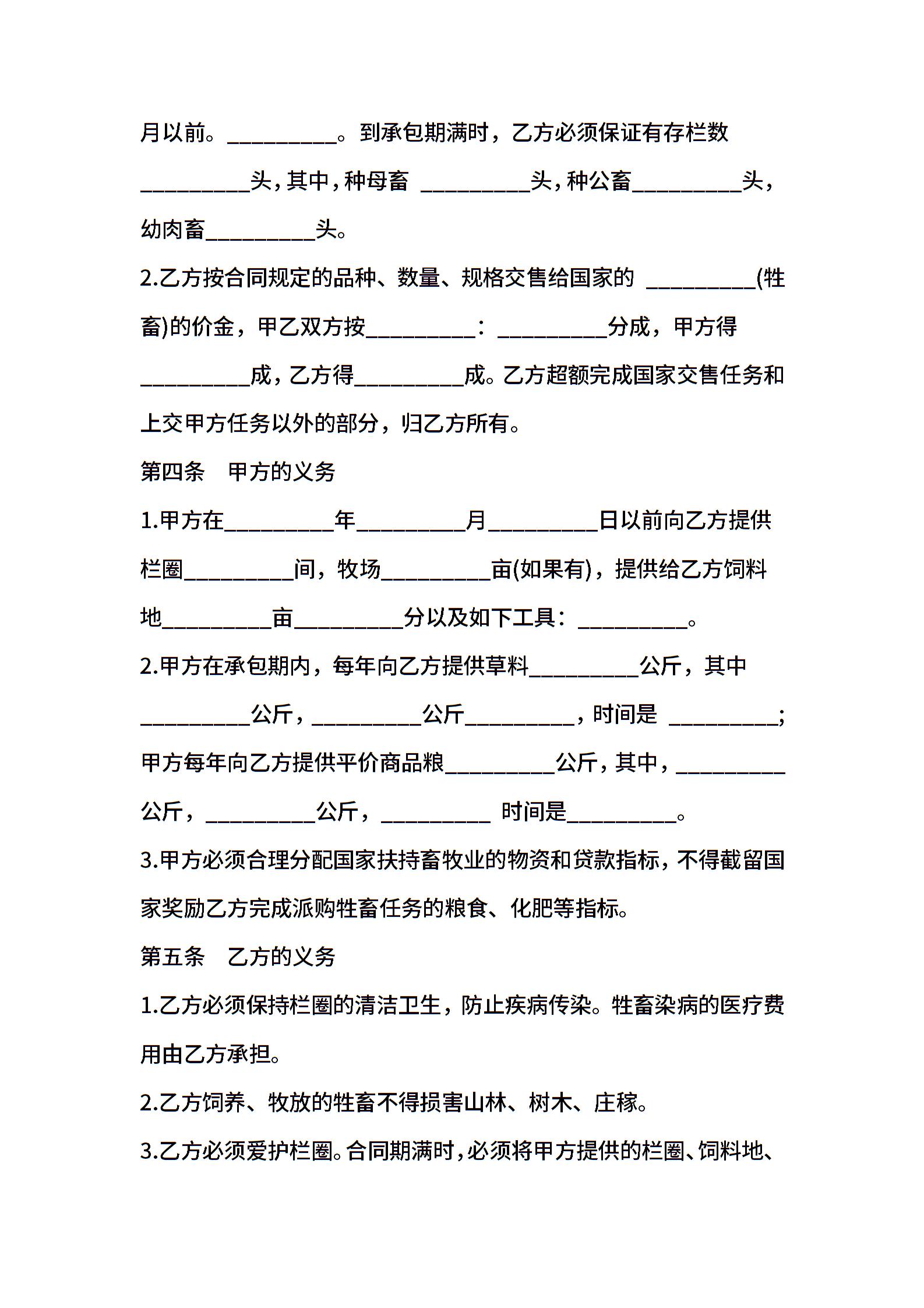 月以前。__________。到承包期满时，乙方必须保证有存栏数__________头，其中，种母畜 __________头，种公畜__________头，幼肉畜__________头。

2.乙方按合同规定的品种、数量、规格交售给国家的 __________(牲畜)的价金，甲乙双方按__________：__________分成，甲方得__________成，乙方得__________成。乙方超额完成国家交售任务和上交甲方任务以外的部分，归乙方所有。

第四条　甲方的义务

1.甲方在__________年__________月__________日以前向乙方提供栏圈__________间，牧场__________亩(如果有)，提供给乙方饲料地__________亩__________分以及如下工具：__________。

2.甲方在承包期内，每年向乙方提供草料__________公斤，其中__________公斤，__________公斤__________，时间是 __________；甲方每年向乙方提供平价商品粮__________公斤，其中，__________公斤，__________公斤，__________ 时间是__________。

3.甲方必须合理分配国家扶持畜牧业的物资和贷款指标，不得截留国家奖励乙方完成派购牲畜任务的粮食、化肥等指标。

第五条　乙方的义务

1.乙方必须保持栏圈的清洁卫生，防止疾病传染。牲畜染病的医疗费用由乙方承担。

2.乙方饲养、牧放的牲畜不得损害山林、树木、庄稼。

3.乙方必须爱护栏圈。合同期满时，必须将甲方提供的栏圈、饲料地、